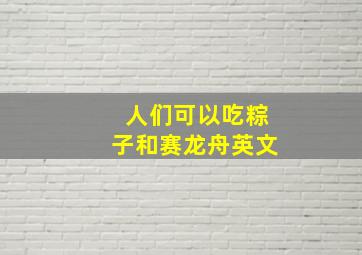 人们可以吃粽子和赛龙舟英文